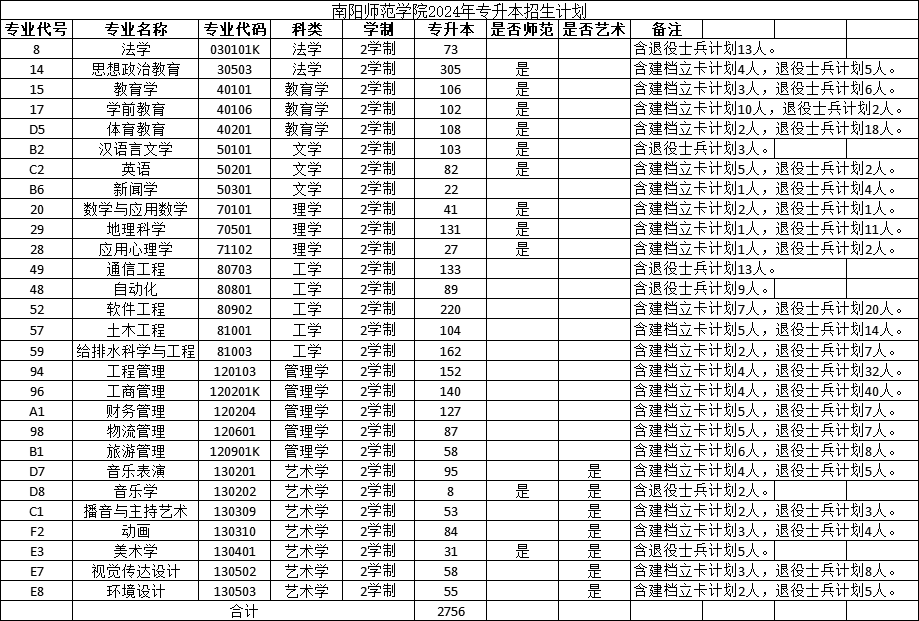 南阳师范学院2024年专升本招生计划

| 专业代号 | 专业名称 | 专业代码 | 科类 | 学制 | 专升本 | 是否师范 | 是否艺术 | 备注 |
|---|---|---|---|---|---|---|---|---|
| 8 | 法学 | 030101K | 法学 | 2学制 | 73 | | | 含退役士兵计划13人。 |
| 14 | 思想政治教育 | 30503 | 法学 | 2学制 | 305 | 是 | | 含建档立卡计划4人，退役士兵计划5人。 |
| 15 | 教育学 | 40101 | 教育学 | 2学制 | 106 | 是 | | 含建档立卡计划3人，退役士兵计划6人。 |
| 17 | 学前教育 | 40106 | 教育学 | 2学制 | 102 | 是 | | 含建档立卡计划10人，退役士兵计划2人。 |
| D5 | 体育教育 | 40201 | 教育学 | 2学制 | 108 | 是 | | 含建档立卡计划2人，退役士兵计划18人。 |
| B2 | 汉语言文学 | 50101 | 文学 | 2学制 | 103 | 是 | | 含退役士兵计划3人。 |
| C2 | 英语 | 50201 | 文学 | 2学制 | 82 | 是 | | 含建档立卡计划5人，退役士兵计划2人。 |
| B6 | 新闻学 | 50301 | 文学 | 2学制 | 22 | | | 含建档立卡计划1人，退役士兵计划4人。 |
| 20 | 数学与应用数学 | 70101 | 理学 | 2学制 | 41 | 是 | | 含建档立卡计划2人，退役士兵计划1人。 |
| 29 | 地理科学 | 70501 | 理学 | 2学制 | 131 | 是 | | 含建档立卡计划1人，退役士兵计划11人。 |
| 28 | 应用心理学 | 71102 | 理学 | 2学制 | 27 | 是 | | 含建档立卡计划1人，退役士兵计划2人。 |
| 49 | 通信工程 | 80703 | 工学 | 2学制 | 133 | | | 含退役士兵计划13人。 |
| 48 | 自动化 | 80801 | 工学 | 2学制 | 89 | | | 含退役士兵计划9人。 |
| 52 | 软件工程 | 80902 | 工学 | 2学制 | 220 | | | 含建档立卡计划7人，退役士兵计划20人。 |
| 57 | 土木工程 | 81001 | 工学 | 2学制 | 104 | | | 含建档立卡计划5人，退役士兵计划14人。 |
| 59 | 给排水科学与工程 | 81003 | 工学 | 2学制 | 162 | | | 含建档立卡计划2人，退役士兵计划7人。 |
| 94 | 工程管理 | 120103 | 管理学 | 2学制 | 152 | | | 含建档立卡计划4人，退役士兵计划32人。 |
| 96 | 工商管理 | 120201K | 管理学 | 2学制 | 140 | | | 含建档立卡计划4人，退役士兵计划40人。 |
| A1 | 财务管理 | 120204 | 管理学 | 2学制 | 127 | | | 含建档立卡计划5人，退役士兵计划7人。 |
| 98 | 物流管理 | 120601 | 管理学 | 2学制 | 87 | | | 含建档立卡计划5人，退役士兵计划7人。 |
| B1 | 旅游管理 | 120901K | 管理学 | 2学制 | 58 | | | 含建档立卡计划6人，退役士兵计划8人。 |
| D7 | 音乐表演 | 130201 | 艺术学 | 2学制 | 95 | | 是 | 含建档立卡计划4人，退役士兵计划5人。 |
| D8 | 音乐学 | 130202 | 艺术学 | 2学制 | 8 | 是 | 是 | 含退役士兵计划2人。 |
| C1 | 播音与主持艺术 | 130309 | 艺术学 | 2学制 | 53 | | 是 | 含建档立卡计划2人，退役士兵计划3人。 |
| F2 | 动画 | 130310 | 艺术学 | 2学制 | 84 | | 是 | 含建档立卡计划3人，退役士兵计划4人。 |
| E3 | 美术学 | 130401 | 艺术学 | 2学制 | 31 | 是 | 是 | 含退役士兵计划5人。 |
| E7 | 视觉传达设计 | 130502 | 艺术学 | 2学制 | 58 | | 是 | 含建档立卡计划3人，退役士兵计划8人。 |
| E8 | 环境设计 | 130503 | 艺术学 | 2学制 | 55 | | 是 | 含建档立卡计划2人，退役士兵计划5人。 |
| | 合计 | | | | 2756 | | | |